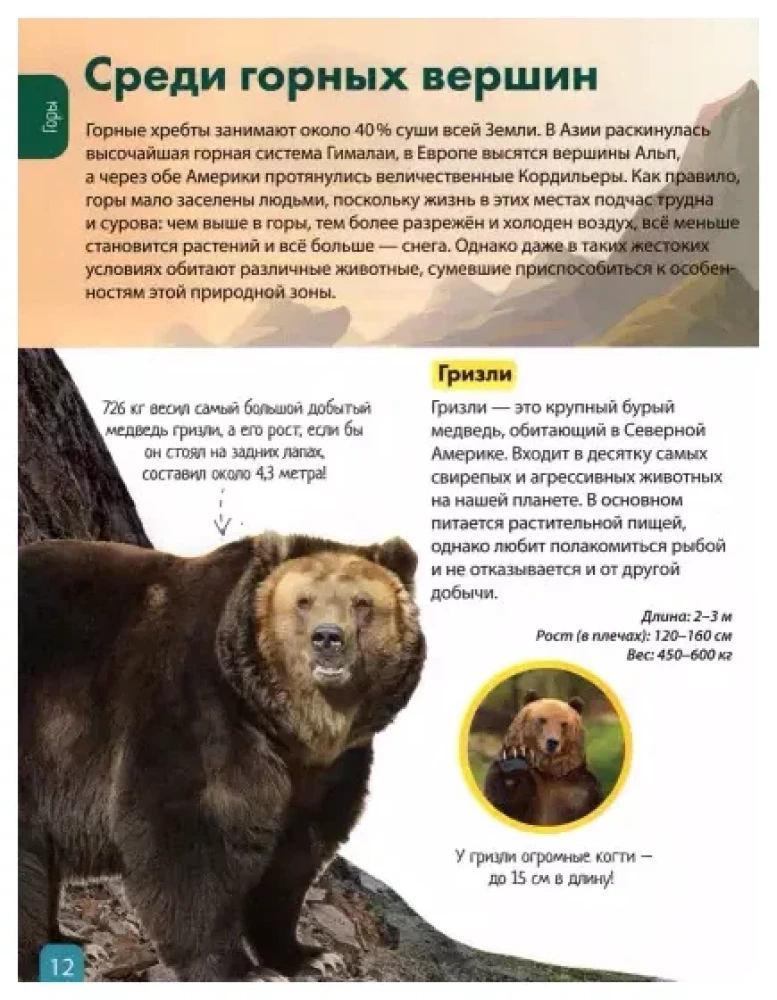 Горы

Среди горных вершин

Горные хребты занимают около 40 % суши всей Земли. В Азии раскинулась высочайшая горная система Гималаи, в Европе высятся вершины Альп, а через обе Америки протянулись величественные Кордильеры. Как правило, горы мало заселены людьми, поскольку жизнь в этих местах подчас трудна и сурова: чем выше в горы, тем более разрежён и холоден воздух, всё меньше становится растений и всё больше — снега. Однако даже в таких жестоких условиях обитают различные животные, сумевшие приспособиться к особенностям этой природной зоны.

726 кг весил самый большой добытый медведь гризли, а его рост, если бы он стоял на задних лапах, составил около 4,3 метра!

Гризли

Гризли — это крупный бурый медведь, обитающий в Северной Америке. Входит в десятку самых свирепых и агрессивных животных на нашей планете. В основном питается растительной пищей, однако любит полакомиться рыбой и не отказывается и от другой добычи.

Длина: 2–3 м
Рост (в плечах): 120–160 см
Вес: 450–600 кг

У гризли огромные когти — до 15 см в длину!

12